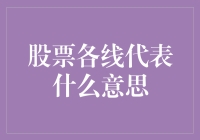 股票各线代表什么意思